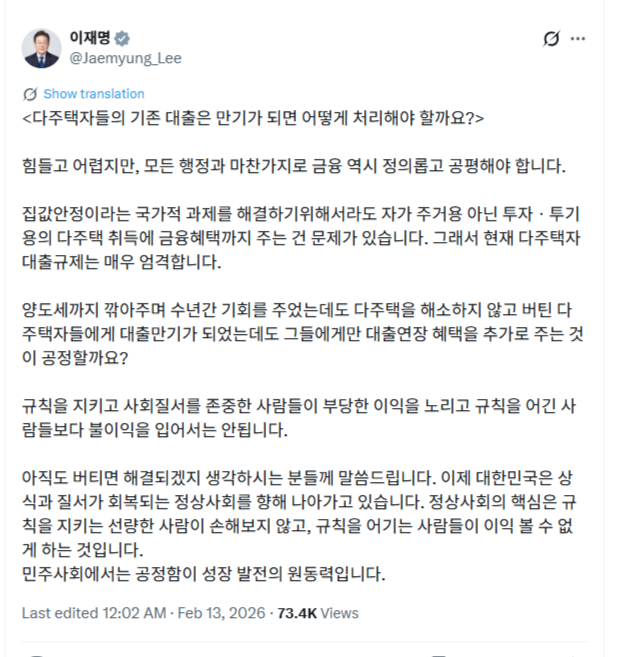 이재명
@Jaemyung_Lee

Show translation

<다주택자들의 기존 대출은 만기가 되면 어떻게 처리해야 할까요?>

힘들고 어렵지만, 모든 행정과 마찬가지로 금융 역시 정의롭고 공평해야 합니다.

집값안정이라는 국가적 과제를 해결하기위해서라도 자가 주거용 아닌 투자 · 투기용의 다주택 취득에 금융혜택까지 주는 건 문제가 있습니다. 그래서 현재 다주택자 대출규제는 매우 엄격합니다.

양도세까지 깎아주며 수년간 기회를 주었는데도 다주택을 해소하지 않고 버틴 다주택자들에게 대출만기가 되었는데도 그들에게만 대출연장 혜택을 추가로 주는 것이 공정할까요?

규칙을 지키고 사회질서를 존중한 사람들이 부당한 이익을 노리고 규칙을 어긴 사람들보다 불이익을 입어서는 안됩니다.

아직도 버티면 해결되겠지 생각하시는 분들께 말씀드립니다. 이제 대한민국은 상식과 질서가 회복되는 정상사회를 향해 나아가고 있습니다. 정상사회의 핵심은 규칙을 지키는 선량한 사람이 손해보지 않고, 규칙을 어기는 사람들이 이익 볼 수 없게 하는 것입니다.
민주사회에서는 공정함이 성장 발전의 원동력입니다.

Last edited 12:02 AM · Feb 13, 2026 · 73.4K Views